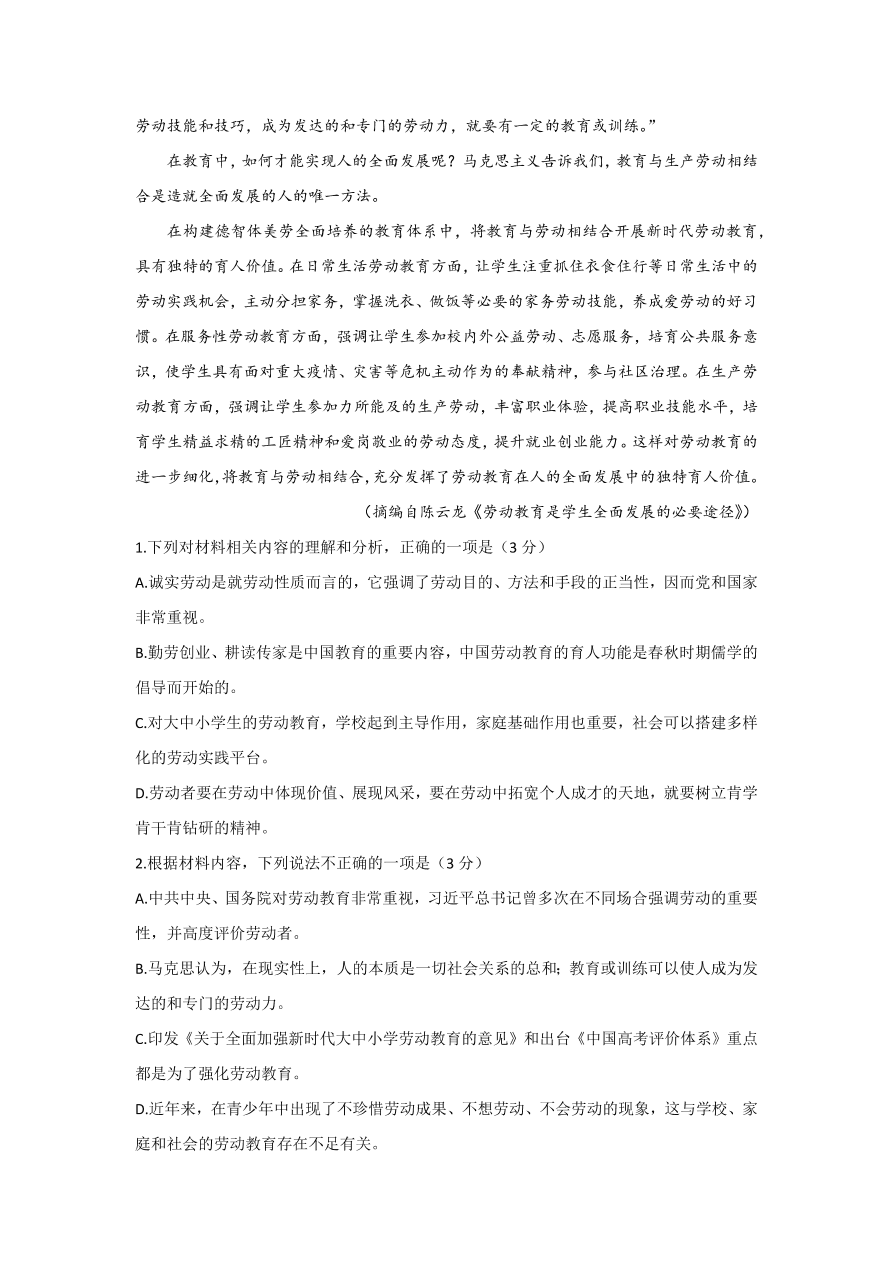 劳动技能和技巧，成为发达的和专门的劳动力，就要有一定的教育或训练。”

在教育中，如何才能实现人的全面发展呢？马克思主义告诉我们，教育与生产劳动相结合是造就全面发展的人的唯一方法。

在构建德智体美劳全面培养的教育体系中，将教育与劳动相结合开展新时代劳动教育，具有独特的育人价值。在日常生活劳动教育方面，让学生注重抓住衣食住行等日常生活中的劳动实践机会，主动分担家务，掌握洗衣、做饭等必要的家务劳动技能，养成爱劳动的好习惯。在服务性劳动教育方面，强调让学生参加校内外公益劳动、志愿服务，培育公共服务意识，使学生具有面对重大疫情、灾害等危机主动作为的奉献精神，参与社区治理。在生产劳动教育方面，强调让学生参加力所能及的生产劳动，丰富职业体验，提高职业技能水平，培育学生精益求精的工匠精神和爱岗敬业的劳动态度，提升就业创业能力。这样对劳动教育的进一步细化，将教育与劳动相结合，充分发挥了劳动教育在人的全面发展中的独特育人价值。

（摘编自陈云龙《劳动教育是学生全面发展的必要途径》）

1.下列对材料相关内容的理解和分析，正确的一项是（3 分）

A.诚实劳动是就劳动性质而言的，它强调了劳动目的、方法和手段的正当性，因而党和国家非常重视。

B.勤劳创业、耕读传家是中国教育的重要内容，中国劳动教育的育人功能是春秋时期儒学的倡导而开始的。

C.对大中小学生的劳动教育，学校起到主导作用，家庭基础作用也重要，社会可以搭建多样化的劳动实践平台。

D.劳动者要在劳动中体现价值、展现风采，要在劳动中拓宽个人成才的天地，就要树立肯学肯干肯钻研的精神。

2.根据材料内容，下列说法不正确的一项是（3 分）

A.中共中央、国务院对劳动教育非常重视，习近平总书记曾多次在不同场合强调劳动的重要性，并高度评价劳动者。

B.马克思认为，在现实性上，人的本质是一切社会关系的总和；教育或训练可以使人成为发达的和专门的劳动力。

C.印发《关于全面加强新时代大中小学劳动教育的意见》和出台《中国高考评价体系》重点都是为了强化劳动教育。

D.近年来，在青少年中出现了不珍惜劳动成果、不想劳动、不会劳动的现象，这与学校、家庭和社会的劳动教育存在不足有关。